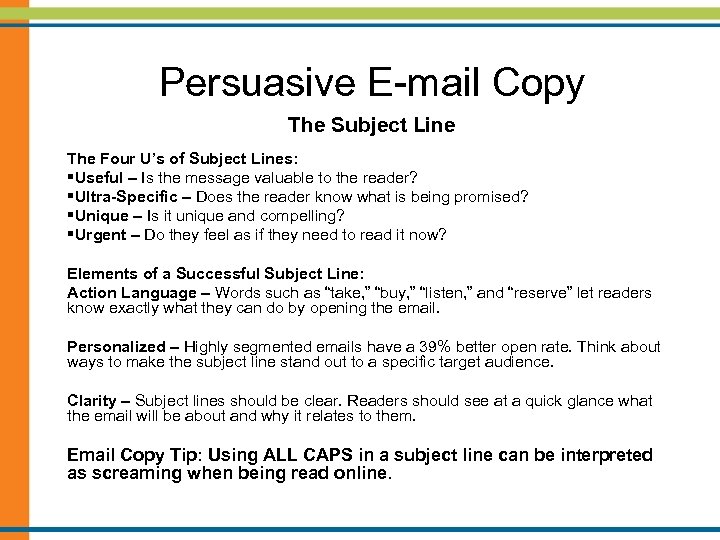 Persuasive E-mail Copy

The Subject Line

The Four U's of Subject Lines:
▪Useful – Is the message valuable to the reader?
▪Ultra-Specific – Does the reader know what is being promised?
▪Unique – Is it unique and compelling?
▪Urgent – Do they feel as if they need to read it now?

Elements of a Successful Subject Line:
Action Language – Words such as "take," "buy," "listen," and "reserve" let readers know exactly what they can do by opening the email.

Personalized – Highly segmented emails have a 39% better open rate. Think about ways to make the subject line stand out to a specific target audience.

Clarity – Subject lines should be clear. Readers should see at a quick glance what the email will be about and why it relates to them.

Email Copy Tip: Using ALL CAPS in a subject line can be interpreted as screaming when being read online.